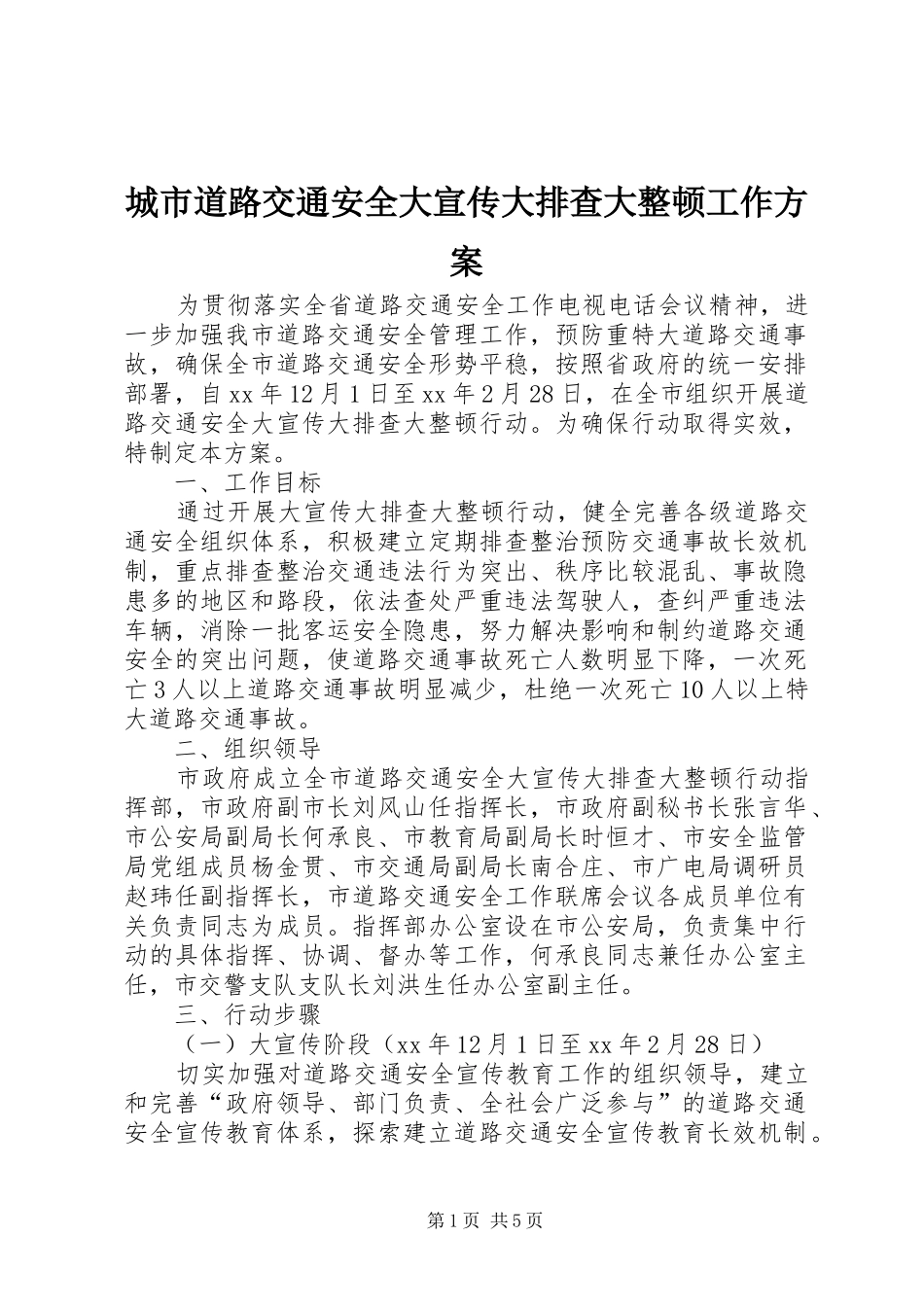 城市道路交通安全大宣传大排查大整顿工作方案

为贯彻落实全省道路交通安全工作电视电话会议精神，进一步加强我市道路交通安全管理工作，预防重特大道路交通事故，确保全市道路交通安全形势平稳，按照省政府的统一安排部署，自xx年12月1日至xx年2月28日，在全市组织开展道路交通安全大宣传大排查大整顿行动。为确保行动取得实效，特制定本方案。

一、工作目标

通过开展大宣传大排查大整顿行动，健全完善各级道路交通安全组织体系，积极建立定期排查整治预防交通事故长效机制，重点排查整治交通违法行为突出、秩序比较混乱、事故隐患多的地区和路段，依法查处严重违法驾驶人，查纠严重违法车辆，消除一批客运安全隐患，努力解决影响和制约道路交通安全的突出问题，使道路交通事故死亡人数明显下降，一次死亡3人以上道路交通事故明显减少，杜绝一次死亡10人以上特大道路交通事故。

二、组织领导

市政府成立全市道路交通安全大宣传大排查大整顿行动指挥部，市政府副市长刘风山任指挥长，市政府副秘书长张言华、市公安局副局长何承良、市教育局副局长时恒才、市安全监管局党组成员杨金贯、市交通局副局长南合庄、市广电局调研员赵玮任副指挥长，市道路交通安全工作联席会议各成员单位有关负责同志为成员。指挥部办公室设在市公安局，负责集中行动的具体指挥、协调、督办等工作，何承良同志兼任办公室主任，市交警支队支队长刘洪生任办公室副主任。

三、行动步骤

（一）大宣传阶段（xx年12月1日至xx年2月28日）

切实加强对道路交通安全宣传教育工作的组织领导，建立和完善“政府领导、部门负责、全社会广泛参与”的道路交通安全宣传教育体系，探索建立道路交通安全宣传教育长效机制。

第1页 共5页